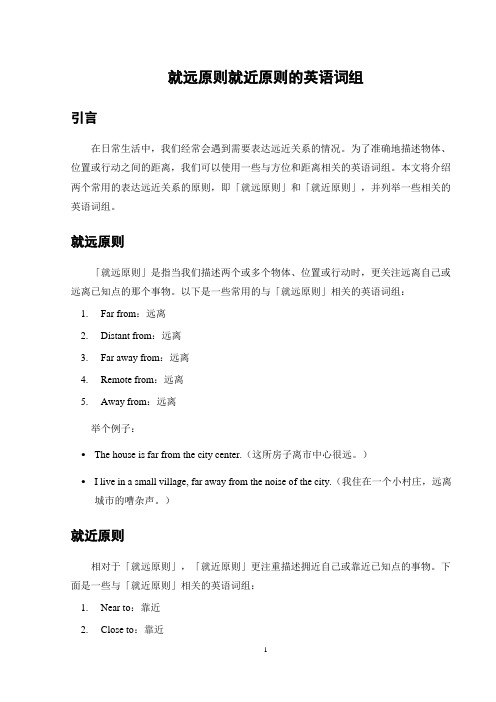 就远原则就近原则的英语词组

引言

在日常生活中，我们经常会遇到需要表达远近关系的情况。为了准确地描述物体、位置或行动之间的距离，我们可以使用一些与方位和距离相关的英语词组。本文将介绍两个常用的表达远近关系的原则，即「就远原则」和「就近原则」，并列举一些相关的英语词组。

就远原则

「就远原则」是指当我们描述两个或多个物体、位置或行动时，更关注远离自己或远离已知点的那个事物。以下是一些常用的与「就远原则」相关的英语词组：

1. Far from：远离
2. Distant from：远离
3. Far away from：远离
4. Remote from：远离
5. Away from：远离

举个例子：

• The house is far from the city center.（这所房子离市中心很远。）
• I live in a small village, far away from the noise of the city.（我住在一个小村庄，远离城市的嘈杂声。）

就近原则

相对于「就远原则」，「就近原则」更注重描述拥近自己或靠近已知点的事物。下面是一些与「就近原则」相关的英语词组：

1. Near to：靠近
2. Close to：靠近

1